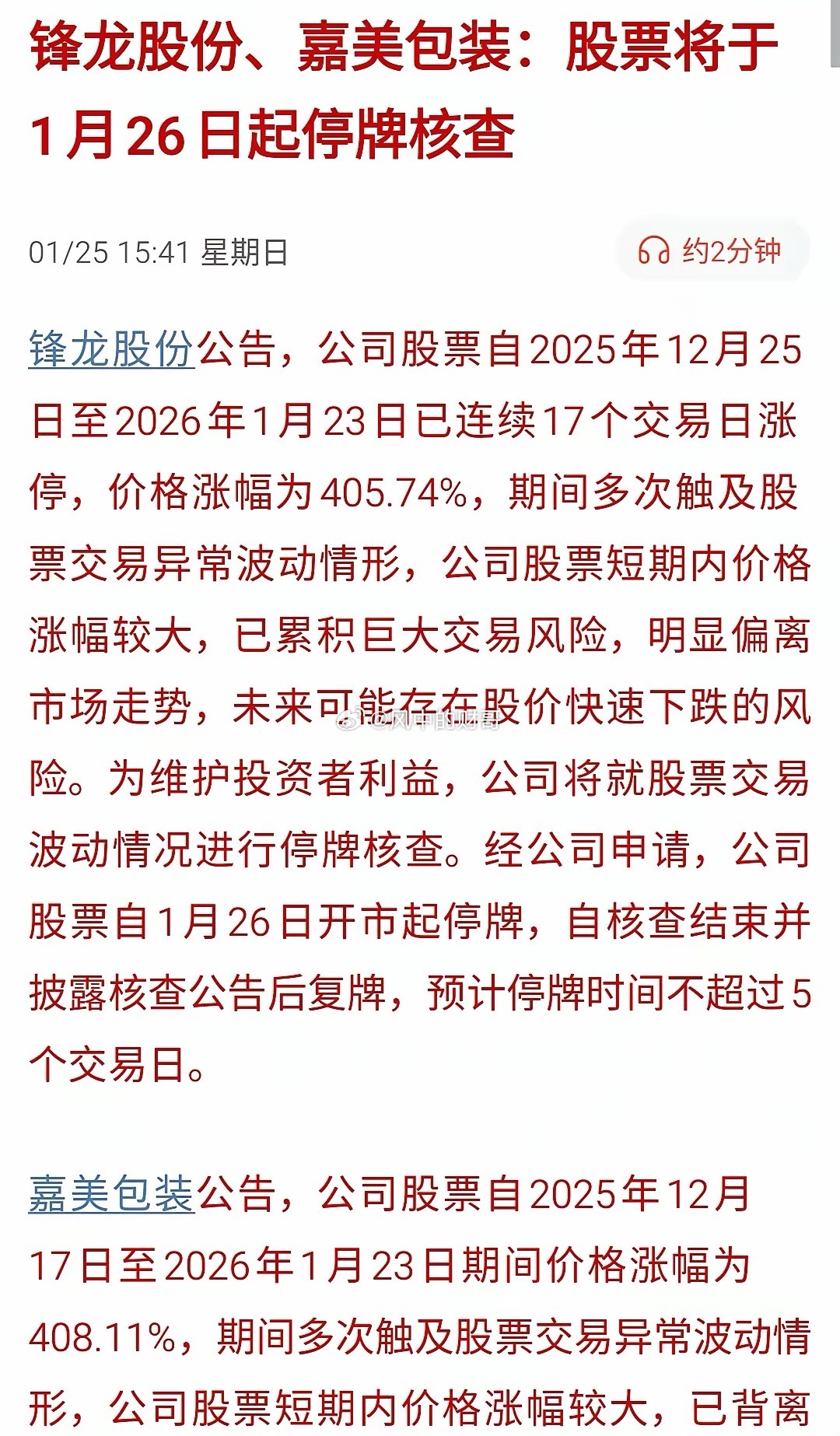 锋龙股份、嘉美包装：股票将于1月26日起停牌核查

01/25 15:41 星期日

约2分钟

锋龙股份公告，公司股票自2025年12月25日至2026年1月23日已连续17个交易日涨停，价格涨幅为405.74%，期间多次触及股票交易异常波动情形，公司股票短期内价格涨幅较大，已累积巨大交易风险，明显偏离市场走势，未来可能存在股价快速下跌的风险。为维护投资者利益，公司将就股票交易波动情况进行停牌核查。经公司申请，公司股票自1月26日开市起停牌，自核查结束并披露核查公告后复牌，预计停牌时间不超过5个交易日。

@风中的财哥

嘉美包装公告，公司股票自2025年12月17日至2026年1月23日期间价格涨幅为408.11%，期间多次触及股票交易异常波动情形，公司股票短期内价格涨幅较大，已背离